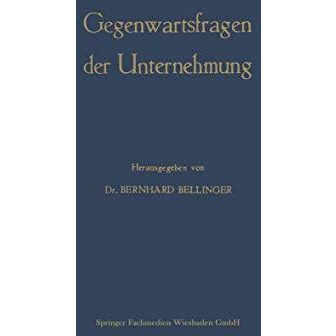 Gegenwartsfragen der Unternehmung

Herausgegeben von

Dr. BERNHARD BELLINGER

Springer Fachmedien Wiesbaden GmbH